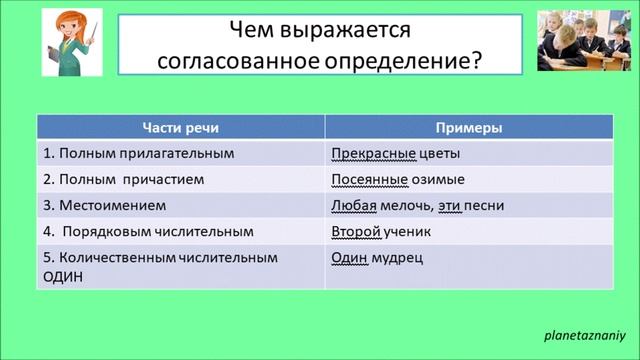 Чем выражается согласованное определение?

| Части речи | Примеры |
|---|---|
| 1. Полным прилагательным | Прекрасные цветы |
| 2. Полным причастием | Посеянные озимые |
| 3. Местоимением | Любая мелочь, эти песни |
| 4. Порядковым числительным | Второй ученик |
| 5. Количественным числительным ОДИН | Один мудрец |

planetaznaniy